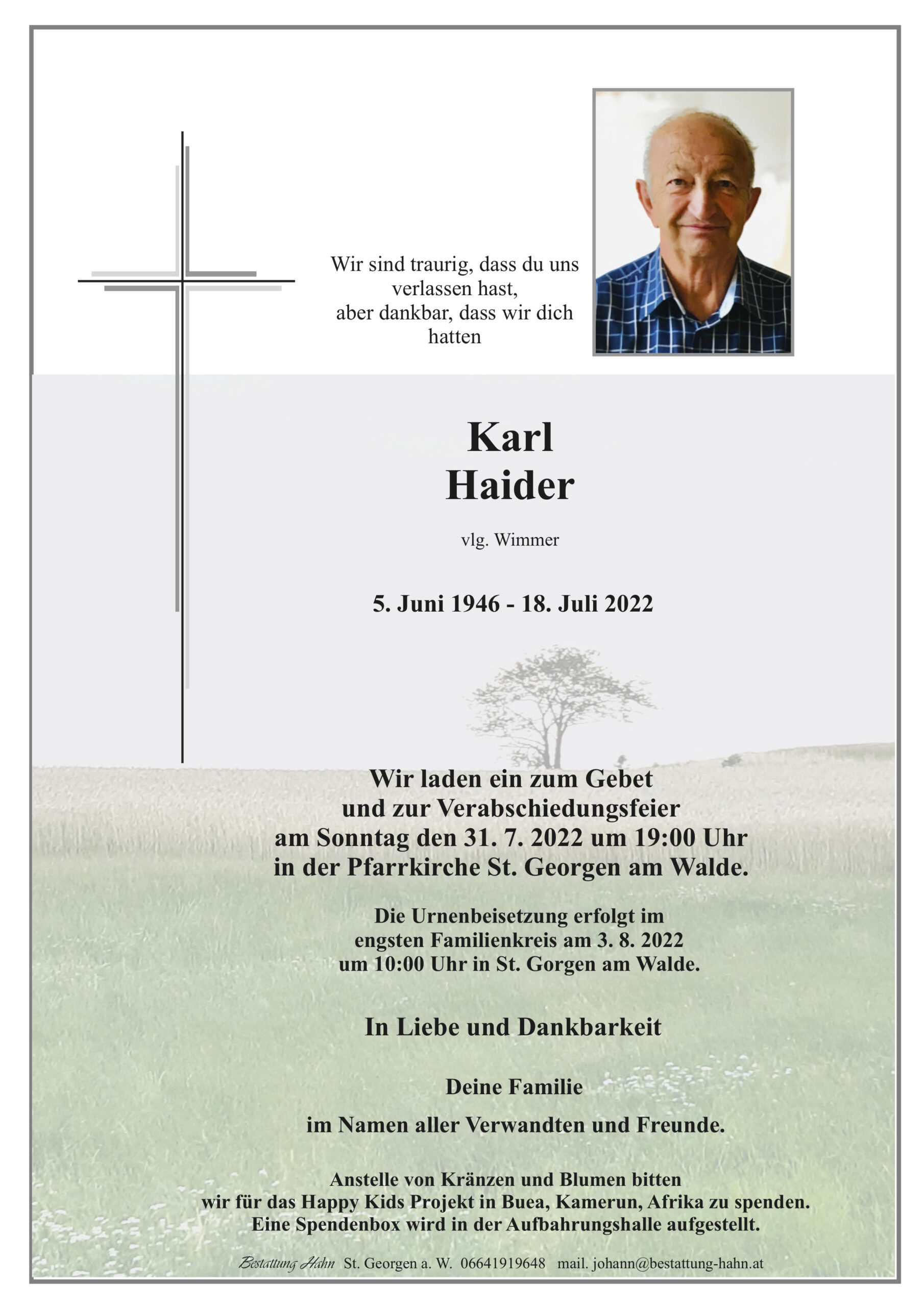 Wir sind traurig, dass du uns verlassen hast,
aber dankbar, dass wir dich hatten

Karl
Haider

vlg. Wimmer

5. Juni 1946 - 18. Juli 2022

Wir laden ein zum Gebet und zur Verabschiedungsfeier am Sonntag den 31. 7. 2022 um 19:00 Uhr in der Pfarrkirche St. Georgen am Walde.

Die Urnenbeisetzung erfolgt im engsten Familienkreis am 3. 8. 2022 um 10:00 Uhr in St. Gorgen am Walde.

In Liebe und Dankbarkeit

Deine Familie

im Namen aller Verwandten und Freunde.

Anstelle von Kränzen und Blumen bitten wir für das Happy Kids Projekt in Buea, Kamerun, Afrika zu spenden. Eine Spendenbox wird in der Aufbahrungshalle aufgestellt.

Bestattung Hahn St. Georgen a. W. 06641919648 mail. johann@bestattung-hahn.at